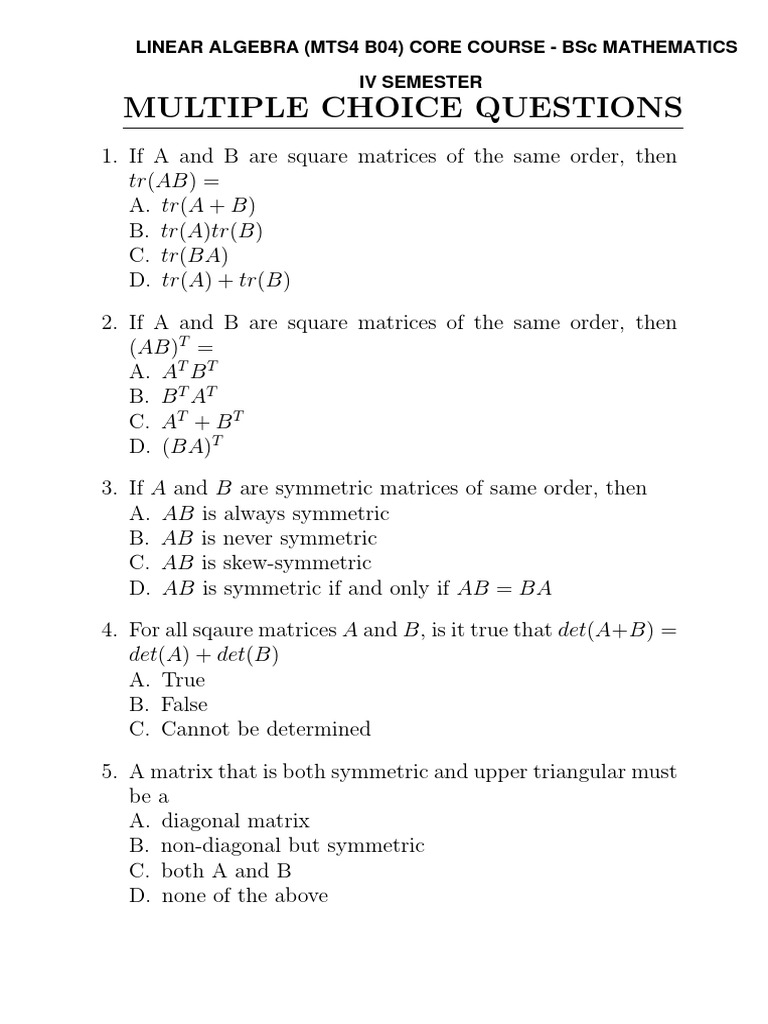 LINEAR ALGEBRA (MTS4 B04) CORE COURSE - BSc MATHEMATICS

IV SEMESTER

MULTIPLE CHOICE QUESTIONS

1. If A and B are square matrices of the same order, then $tr(AB) =$
A. $tr(A + B)$
B. $tr(A)tr(B)$
C. $tr(BA)$
D. $tr(A) + tr(B)$

2. If A and B are square matrices of the same order, then $(AB)^T =$
A. $A^T B^T$
B. $B^T A^T$
C. $A^T + B^T$
D. $(BA)^T$

3. If $A$ and $B$ are symmetric matrices of same order, then
A. $AB$ is always symmetric
B. $AB$ is never symmetric
C. $AB$ is skew-symmetric
D. $AB$ is symmetric if and only if $AB = BA$

4. For all sqaure matrices $A$ and $B$, is it true that $det(A+B) = det(A) + det(B)$
A. True
B. False
C. Cannot be determined

5. A matrix that is both symmetric and upper triangular must be a
A. diagonal matrix
B. non-diagonal but symmetric
C. both A and B
D. none of the above